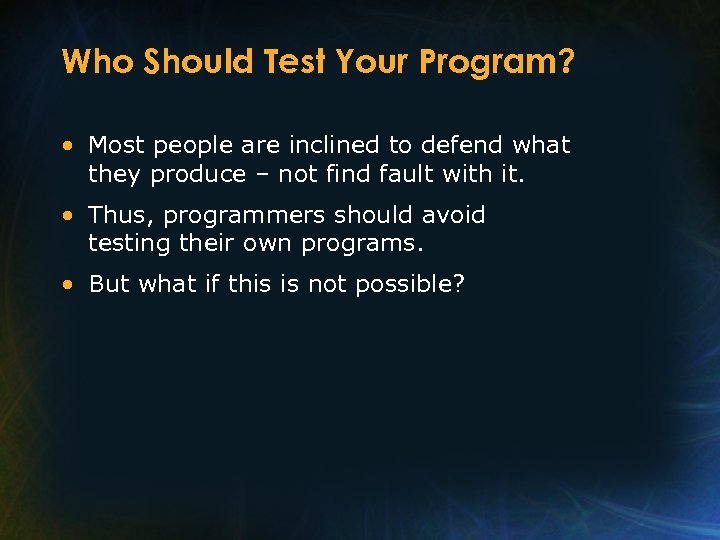 Who Should Test Your Program?

• Most people are inclined to defend what they produce – not find fault with it.

• Thus, programmers should avoid testing their own programs.

• But what if this is not possible?